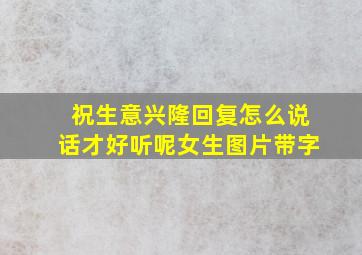 祝生意兴隆回复怎么说话才好听呢女生图片带字